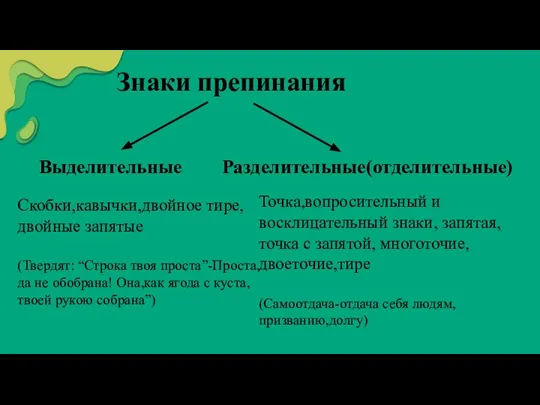 Знаки препинания

Выделительные

Скобки,кавычки,двойное тире, двойные запятые

(Твердят: “Строка твоя проста”-Проста, да не обобрана! Она,как ягода с куста, твоей рукою собрана”)

Разделительные(отделительные)

Точка,вопросительный и восклицательный знаки, запятая, точка с запятой, многоточие, двоеточие,тире

(Самоотдача-отдача себя людям, призванию,долгу)